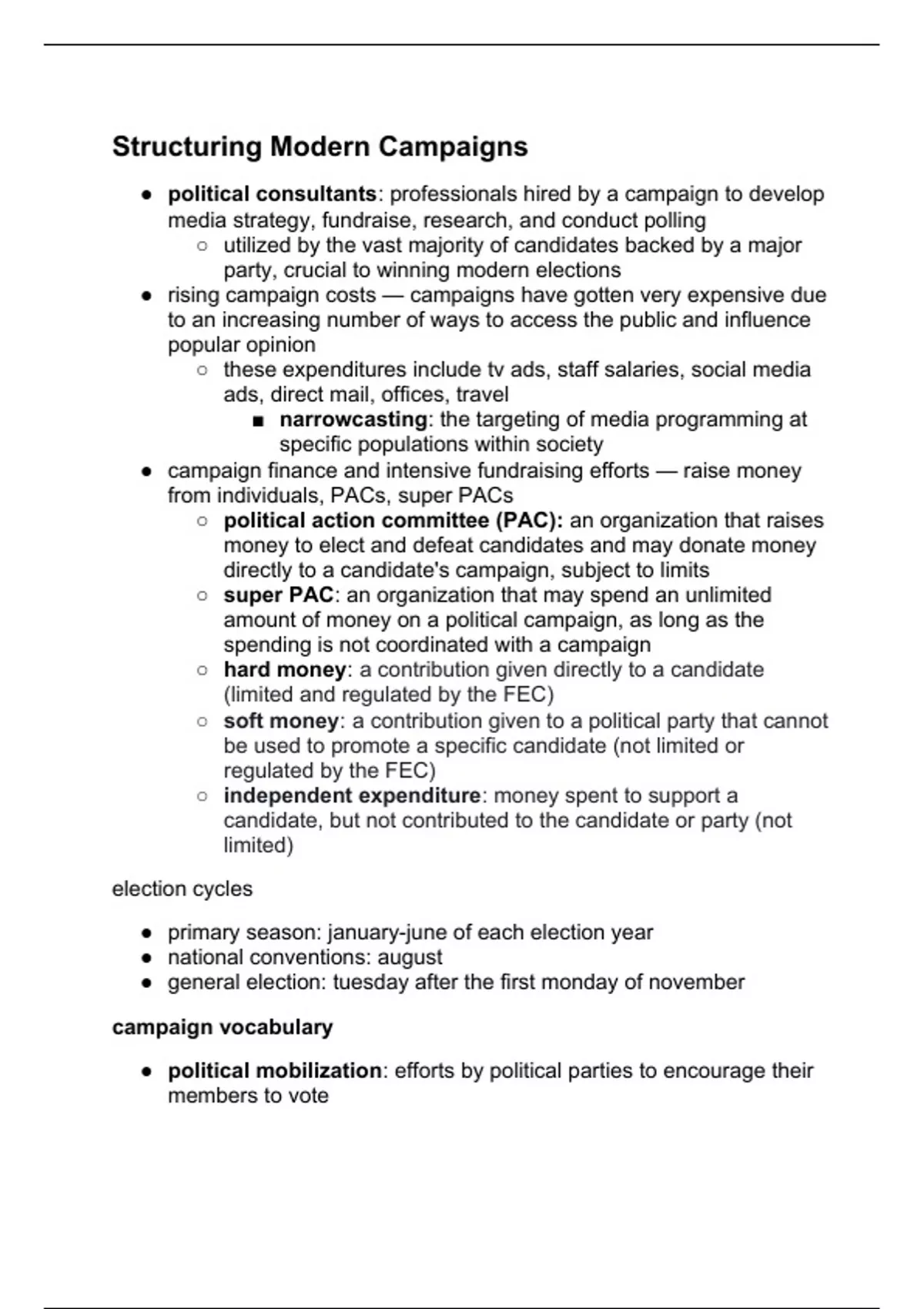 Structuring Modern Campaigns

- political consultants: professionals hired by a campaign to develop media strategy, fundraise, research, and conduct polling
  - utilized by the vast majority of candidates backed by a major party, crucial to winning modern elections
- rising campaign costs — campaigns have gotten very expensive due to an increasing number of ways to access the public and influence popular opinion
  - these expenditures include tv ads, staff salaries, social media ads, direct mail, offices, travel
    - narrowcasting: the targeting of media programming at specific populations within society
- campaign finance and intensive fundraising efforts — raise money from individuals, PACs, super PACs
  - political action committee (PAC): an organization that raises money to elect and defeat candidates and may donate money directly to a candidate's campaign, subject to limits
  - super PAC: an organization that may spend an unlimited amount of money on a political campaign, as long as the spending is not coordinated with a campaign
  - hard money: a contribution given directly to a candidate (limited and regulated by the FEC)
  - soft money: a contribution given to a political party that cannot be used to promote a specific candidate (not limited or regulated by the FEC)
  - independent expenditure: money spent to support a candidate, but not contributed to the candidate or party (not limited)

election cycles

- primary season: january-june of each election year
- national conventions: august
- general election: tuesday after the first monday of november

campaign vocabulary

- political mobilization: efforts by political parties to encourage their members to vote